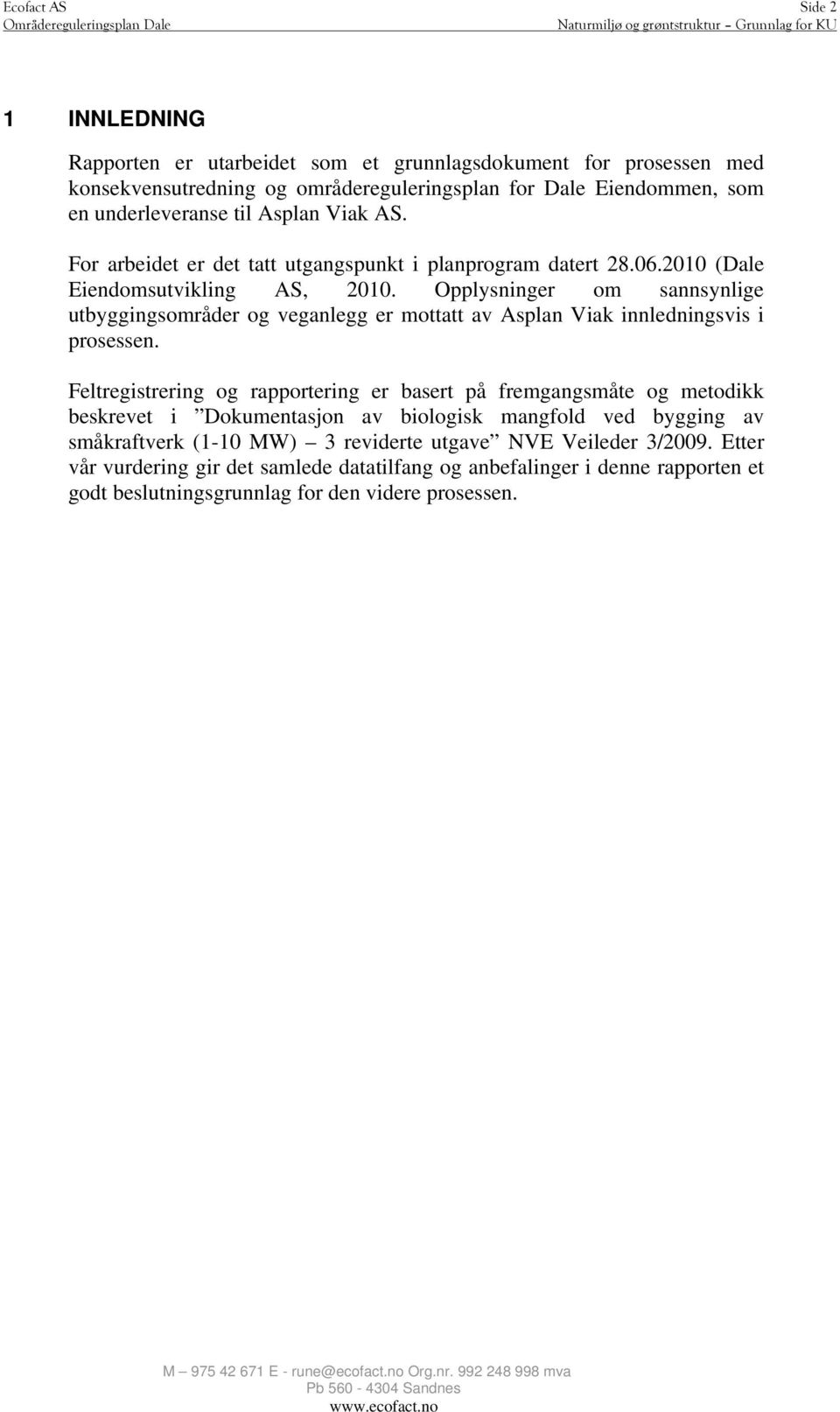 Ecofact AS
Side 2
Områdereguleringsplan Dale
Naturmiljø og grøntstruktur – Grunnlag for KU

1 INNLEDNING

Rapporten er utarbeidet som et grunnlagsdokument for prosessen med konsekvensutredning og områdereguleringsplan for Dale Eiendommen, som en underleveranse til Asplan Viak AS.

For arbeidet er det tatt utgangspunkt i planprogram datert 28.06.2010 (Dale Eiendomsutvikling AS, 2010. Opplysninger om sannsynlige utbyggingsområder og veganlegg er mottatt av Asplan Viak innledningsvis i prosessen.

Feltregistrering og rapportering er basert på fremgangsmåte og metodikk beskrevet i ”Dokumentasjon av biologisk mangfold ved bygging av småkraftverk (1-10 MW) – 3 reviderte utgave” NVE Veileder 3/2009. Etter vår vurdering gir det samlede datatilfang og anbefalinger i denne rapporten et godt beslutningsgrunnlag for den videre prosessen.

M – 975 42 671 E - rune@ecofact.no Org.nr. 992 248 998 mva
Pb 560 - 4304 Sandnes
www.ecofact.no